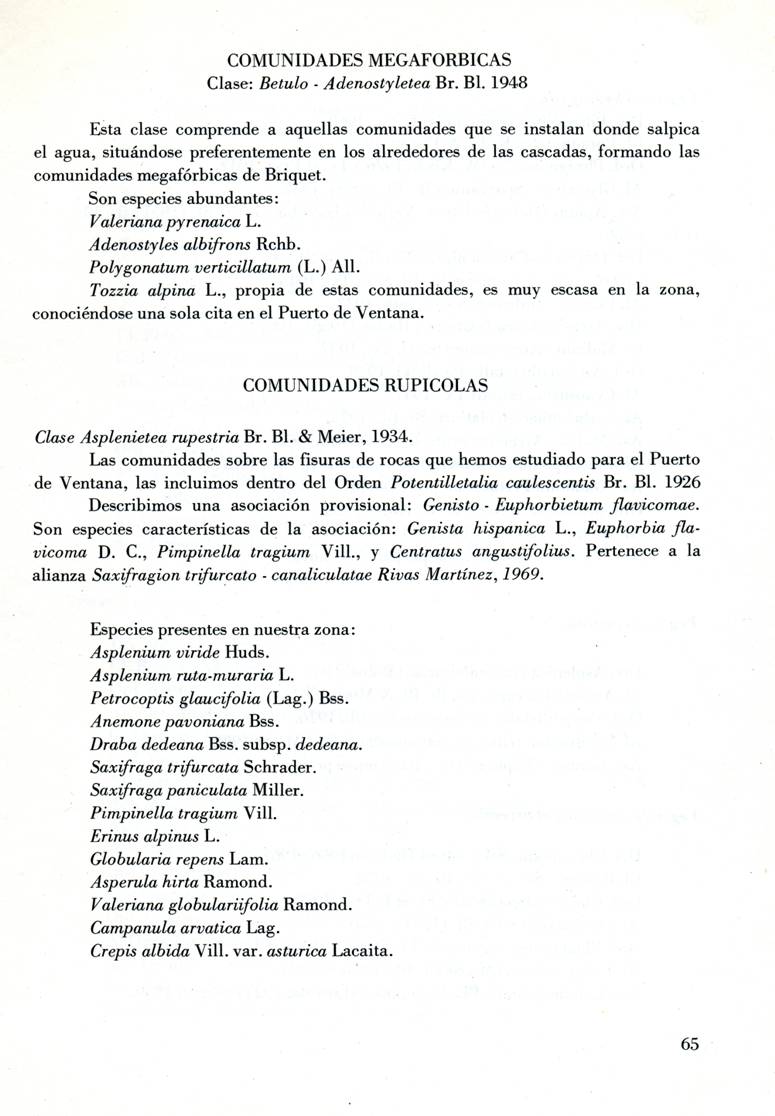 COMUNIDADES MEGAFORBICAS
Clase: Betulo - Adenostyletea Br. Bl. 1948

Esta clase comprende a aquellas comunidades que se instalan donde salpica el agua, situándose preferentemente en los alrededores de las cascadas, formando las comunidades megafórbicas de Briquet.

Son especies abundantes:
Valeriana pyrenaica L.
Adenostyles albifrons Rchb.
Polygonatum verticillatum (L.) All.

Tozzia alpina L., propia de estas comunidades, es muy escasa en la zona, conociéndose una sola cita en el Puerto de Ventana.

COMUNIDADES RUPICOLAS

Clase Asplenietea rupestria Br. Bl. & Meier, 1934.

Las comunidades sobre las fisuras de rocas que hemos estudiado para el Puerto de Ventana, las incluimos dentro del Orden Potentilletalia caulescentis Br. Bl. 1926

Describimos una asociación provisional: Genisto - Euphorbietum flavicomae. Son especies características de la asociación: Genista hispanica L., Euphorbia flavicoma D. C., Pimpinella tragium Vill., y Centratus angustifolius. Pertenece a la alianza Saxifragion trifurcato - canaliculatae Rivas Martínez, 1969.

Especies presentes en nuestra zona:
Asplenium viride Huds.
Asplenium ruta-muraria L.
Petrocoptis glaucifolia (Lag.) Bss.
Anemone pavoniana Bss.
Draba dedeana Bss. subsp. dedeana.
Saxifraga trifurcata Schrader.
Saxifraga paniculata Miller.
Pimpinella tragium Vill.
Erinus alpinus L.
Globularia repens Lam.
Asperula hirta Ramond.
Valeriana globulariifolia Ramond.
Campanula arvatica Lag.
Crepis albida Vill. var. asturica Lacaita.

65